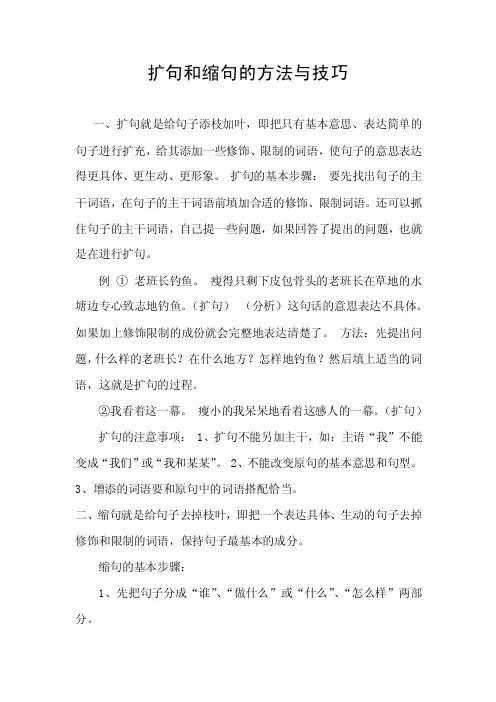 扩句和缩句的方法与技巧

一、扩句就是给句子添枝加叶，即把只有基本意思、表达简单的句子进行扩充，给其添加一些修饰、限制的词语，使句子的意思表达得更具体、更生动、更形象。 扩句的基本步骤： 要先找出句子的主干词语，在句子的主干词语前填加合适的修饰、限制词语。还可以抓住句子的主干词语，自己提一些问题，如果回答了提出的问题，也就是在进行扩句。

例 ① 老班长钓鱼。 瘦得只剩下皮包骨头的老班长在草地的水塘边专心致志地钓鱼。（扩句） （分析）这句话的意思表达不具体。如果加上修饰限制的成份就会完整地表达清楚了。 方法：先提出问题，什么样的老班长？在什么地方？怎样地钓鱼？然后填上适当的词语，这就是扩句的过程。

②我看着这一幕。 瘦小的我呆呆地看着这感人的一幕。（扩句）

扩句的注意事项： 1、扩句不能另加主干，如：主语“我”不能变成“我们”或“我和某某”。 2、不能改变原句的基本意思和句型。 3、增添的词语要和原句中的词语搭配恰当。

二、缩句就是给句子去掉枝叶，即把一个表达具体、生动的句子去掉修饰和限制的词语，保持句子最基本的成分。

缩句的基本步骤：

1、先把句子分成“谁”、“做什么”或“什么”、“怎么样”两部分。